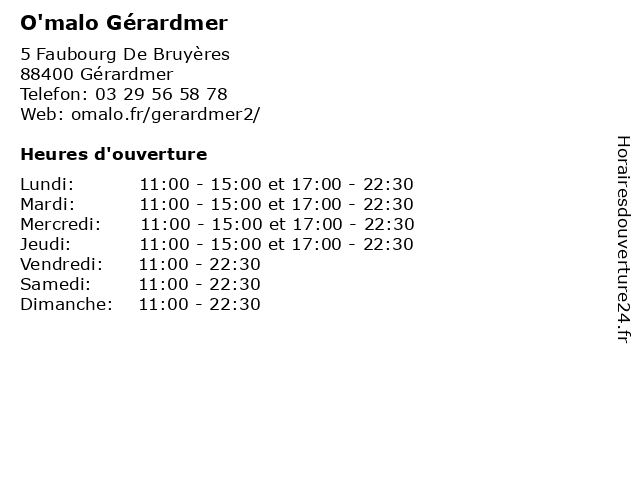 O'malo Gérardmer

5 Faubourg De Bruyères
88400 Gérardmer
Telefon: 03 29 56 58 78
Web: omalo.fr/gerardmer2/

Heures d'ouverture

Lundi: 11:00 - 15:00 et 17:00 - 22:30
Mardi: 11:00 - 15:00 et 17:00 - 22:30
Mercredi: 11:00 - 15:00 et 17:00 - 22:30
Jeudi: 11:00 - 15:00 et 17:00 - 22:30
Vendredi: 11:00 - 22:30
Samedi: 11:00 - 22:30
Dimanche: 11:00 - 22:30

Horairesdouverture24.fr